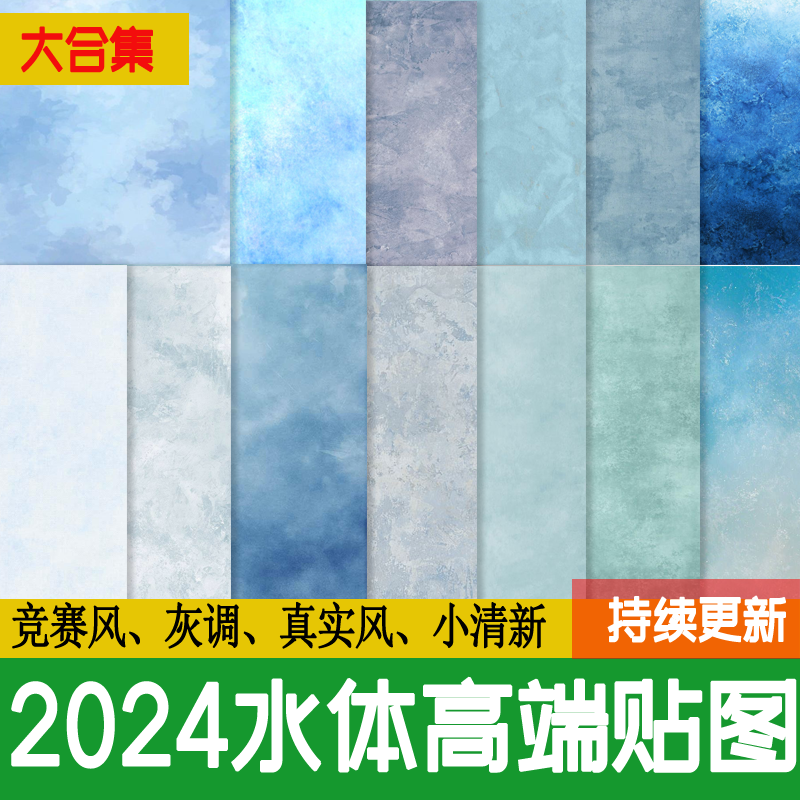 大合集

竞赛风、灰调、真实风、小清新

持续更新

2024水体高端贴图